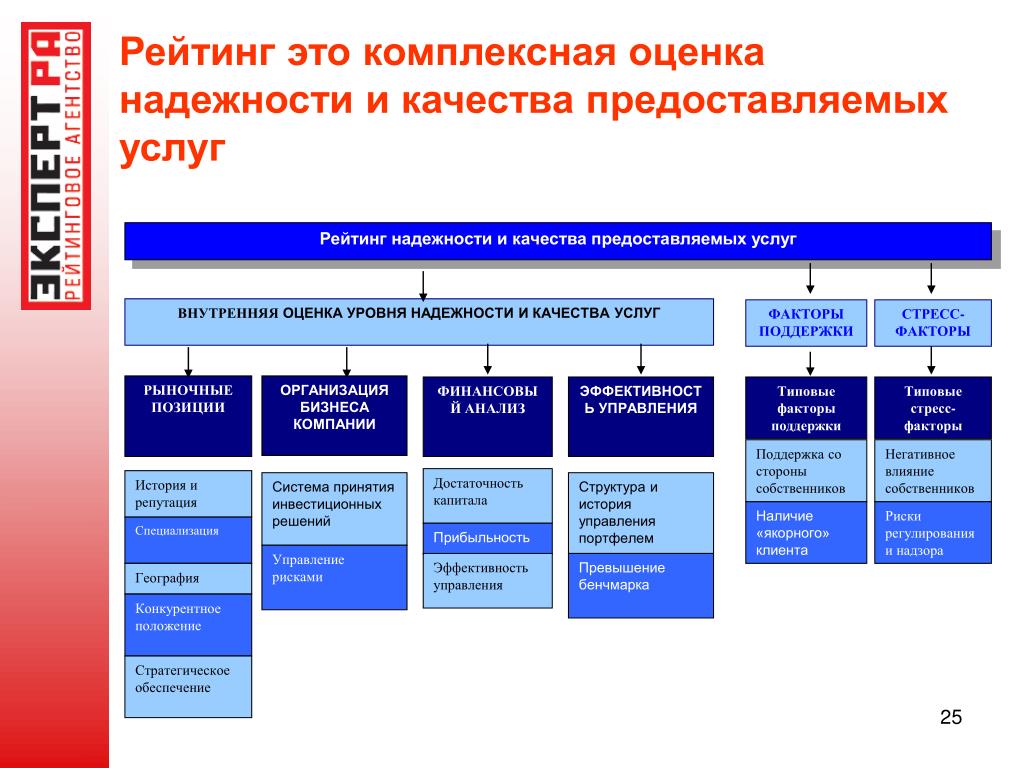 ЭКСПЕРТ РА
РЕЙТИНГОВОЕ АГЕНТСТВО

Рейтинг это комплексная оценка надежности и качества предоставляемых услуг

Рейтинг надежности и качества предоставляемых услуг

ВНУТРЕННЯЯ ОЦЕНКА УРОВНЯ НАДЕЖНОСТИ И КАЧЕСТВА УСЛУГ

ФАКТОРЫ ПОДДЕРЖКИ

СТРЕСС-ФАКТОРЫ

РЫНОЧНЫЕ ПОЗИЦИИ

История и репутация

Специализация

География

Конкурентное положение

Стратегическое обеспечение

ОРГАНИЗАЦИЯ БИЗНЕСА КОМПАНИИ

Система принятия инвестиционных решений

Управление рисками

ФИНАНСОВЫЙ АНАЛИЗ

Достаточность капитала

Прибыльность

Эффективность управления

ЭФФЕКТИВНОСТЬ УПРАВЛЕНИЯ

Структура и история управления портфелем

Превышение бенчмарка

Типовые факторы поддержки

Поддержка со стороны собственников

Наличие «якорного» клиента

Типовые стресс-факторы

Негативное влияние собственников

Риски регулирования и надзора

25